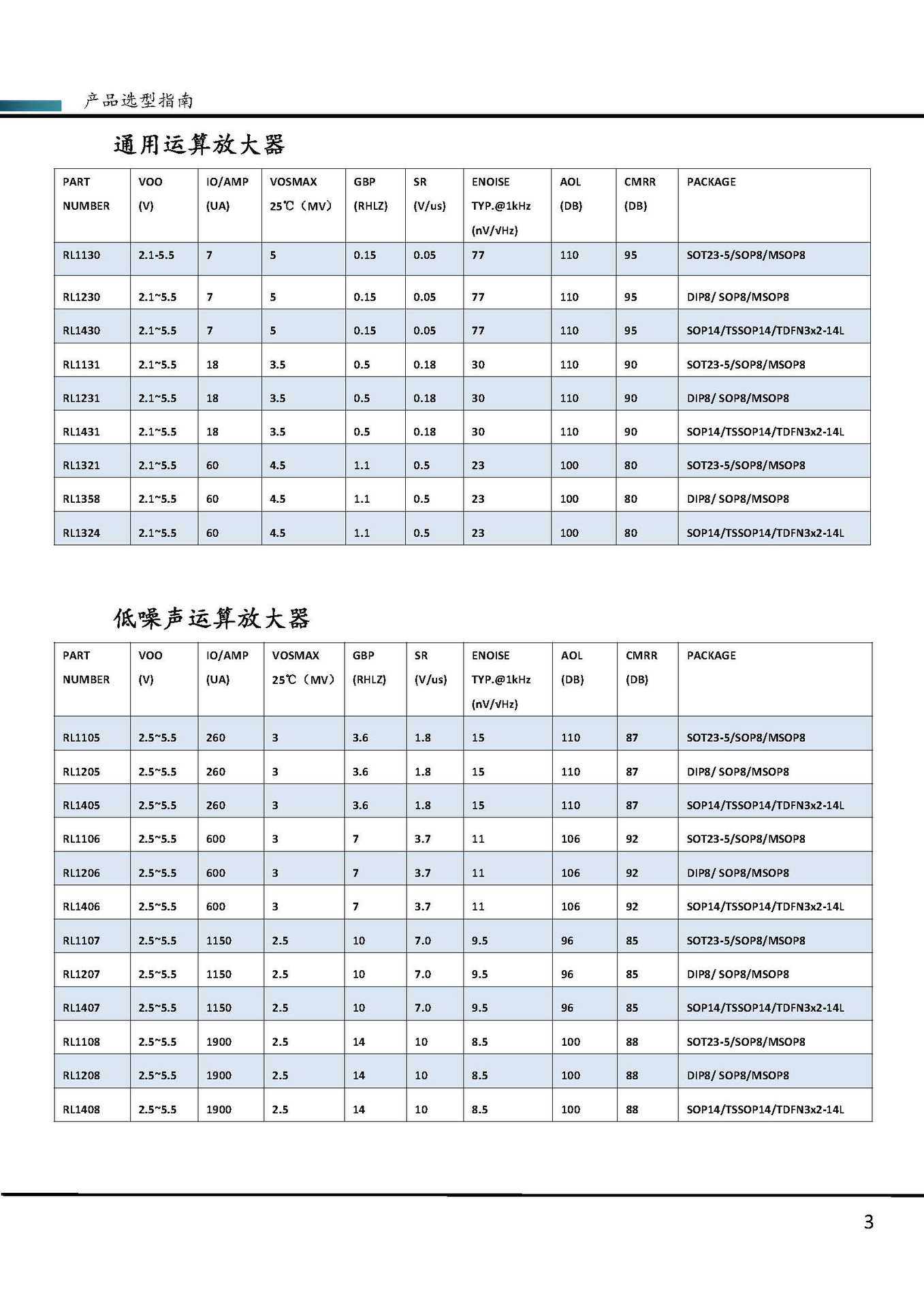 产品选型指南

通用运算放大器

| PART NUMBER | VOO (V) | IO/AMP (UA) | VOSMAX 25℃（MV） | GBP (RHLZ) | SR (V/us) | ENOISE TYP.@1kHz (nV/√Hz) | AOL (DB) | CMRR (DB) | PACKAGE |
|---|---|---|---|---|---|---|---|---|---|
| RL1130 | 2.1-5.5 | 7 | 5 | 0.15 | 0.05 | 77 | 110 | 95 | SOT23-5/SOP8/MSOP8 |
| RL1230 | 2.1~5.5 | 7 | 5 | 0.15 | 0.05 | 77 | 110 | 95 | DIP8/ SOP8/MSOP8 |
| RL1430 | 2.1~5.5 | 7 | 5 | 0.15 | 0.05 | 77 | 110 | 95 | SOP14/TSSOP14/TDFN3x2-14L |
| RL1131 | 2.1~5.5 | 18 | 3.5 | 0.5 | 0.18 | 30 | 110 | 90 | SOT23-5/SOP8/MSOP8 |
| RL1231 | 2.1~5.5 | 18 | 3.5 | 0.5 | 0.18 | 30 | 110 | 90 | DIP8/ SOP8/MSOP8 |
| RL1431 | 2.1~5.5 | 18 | 3.5 | 0.5 | 0.18 | 30 | 110 | 90 | SOP14/TSSOP14/TDFN3x2-14L |
| RL1321 | 2.1~5.5 | 60 | 4.5 | 1.1 | 0.5 | 23 | 100 | 80 | SOT23-5/SOP8/MSOP8 |
| RL1358 | 2.1~5.5 | 60 | 4.5 | 1.1 | 0.5 | 23 | 100 | 80 | DIP8/ SOP8/MSOP8 |
| RL1324 | 2.1~5.5 | 60 | 4.5 | 1.1 | 0.5 | 23 | 100 | 80 | SOP14/TSSOP14/TDFN3x2-14L |

低噪声运算放大器

| PART NUMBER | VOO (V) | IO/AMP (UA) | VOSMAX 25℃（MV） | GBP (RHLZ) | SR (V/us) | ENOISE TYP.@1kHz (nV/√Hz) | AOL (DB) | CMRR (DB) | PACKAGE |
|---|---|---|---|---|---|---|---|---|---|
| RL1105 | 2.5~5.5 | 260 | 3 | 3.6 | 1.8 | 15 | 110 | 87 | SOT23-5/SOP8/MSOP8 |
| RL1205 | 2.5~5.5 | 260 | 3 | 3.6 | 1.8 | 15 | 110 | 87 | DIP8/ SOP8/MSOP8 |
| RL1405 | 2.5~5.5 | 260 | 3 | 3.6 | 1.8 | 15 | 110 | 87 | SOP14/TSSOP14/TDFN3x2-14L |
| RL1106 | 2.5~5.5 | 600 | 3 | 7 | 3.7 | 11 | 106 | 92 | SOT23-5/SOP8/MSOP8 |
| RL1206 | 2.5~5.5 | 600 | 3 | 7 | 3.7 | 11 | 106 | 92 | DIP8/ SOP8/MSOP8 |
| RL1406 | 2.5~5.5 | 600 | 3 | 7 | 3.7 | 11 | 106 | 92 | SOP14/TSSOP14/TDFN3x2-14L |
| RL1107 | 2.5~5.5 | 1150 | 2.5 | 10 | 7.0 | 9.5 | 96 | 85 | SOT23-5/SOP8/MSOP8 |
| RL1207 | 2.5~5.5 | 1150 | 2.5 | 10 | 7.0 | 9.5 | 96 | 85 | DIP8/ SOP8/MSOP8 |
| RL1407 | 2.5~5.5 | 1150 | 2.5 | 10 | 7.0 | 9.5 | 96 | 85 | SOP14/TSSOP14/TDFN3x2-14L |
| RL1108 | 2.5~5.5 | 1900 | 2.5 | 14 | 10 | 8.5 | 100 | 88 | SOT23-5/SOP8/MSOP8 |
| RL1208 | 2.5~5.5 | 1900 | 2.5 | 14 | 10 | 8.5 | 100 | 88 | DIP8/ SOP8/MSOP8 |
| RL1408 | 2.5~5.5 | 1900 | 2.5 | 14 | 10 | 8.5 | 100 | 88 | SOP14/TSSOP14/TDFN3x2-14L |

3